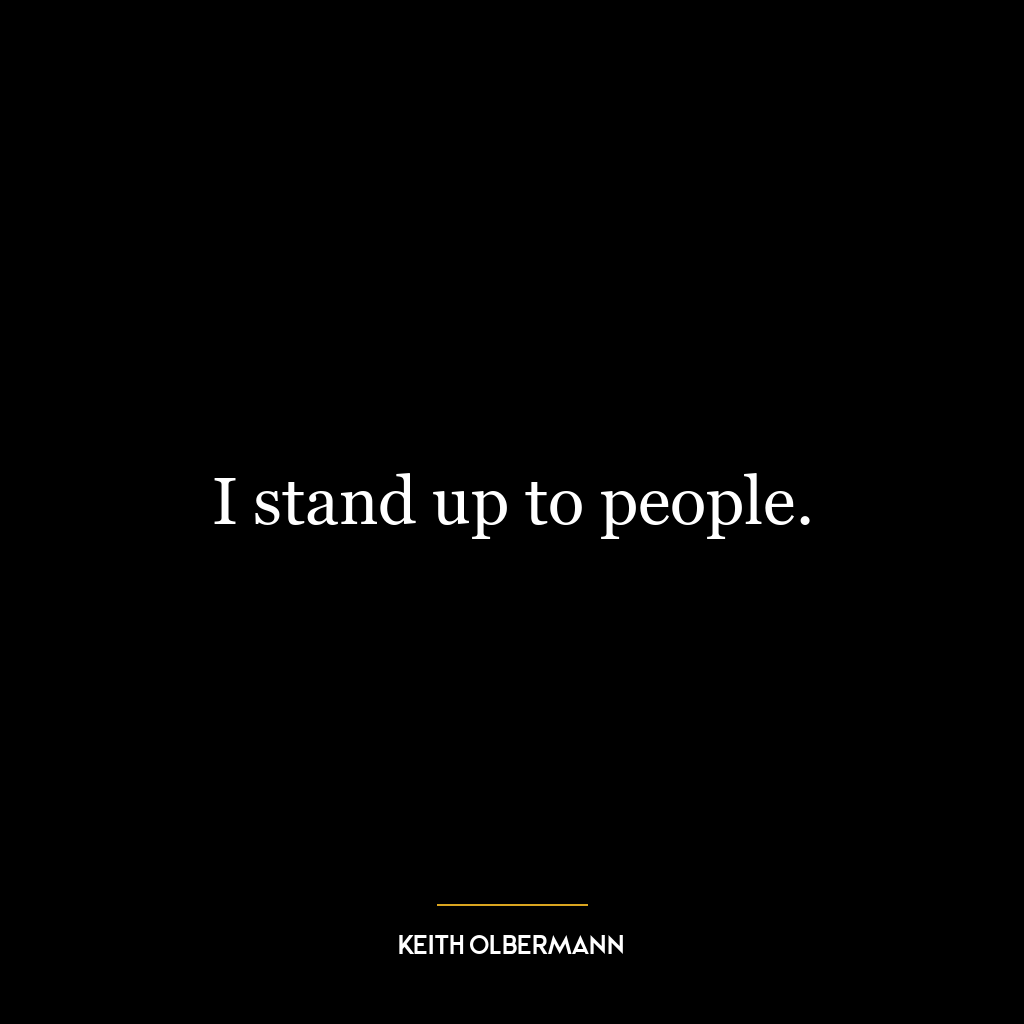 I stand up to people.

KEITH OLBERMANN